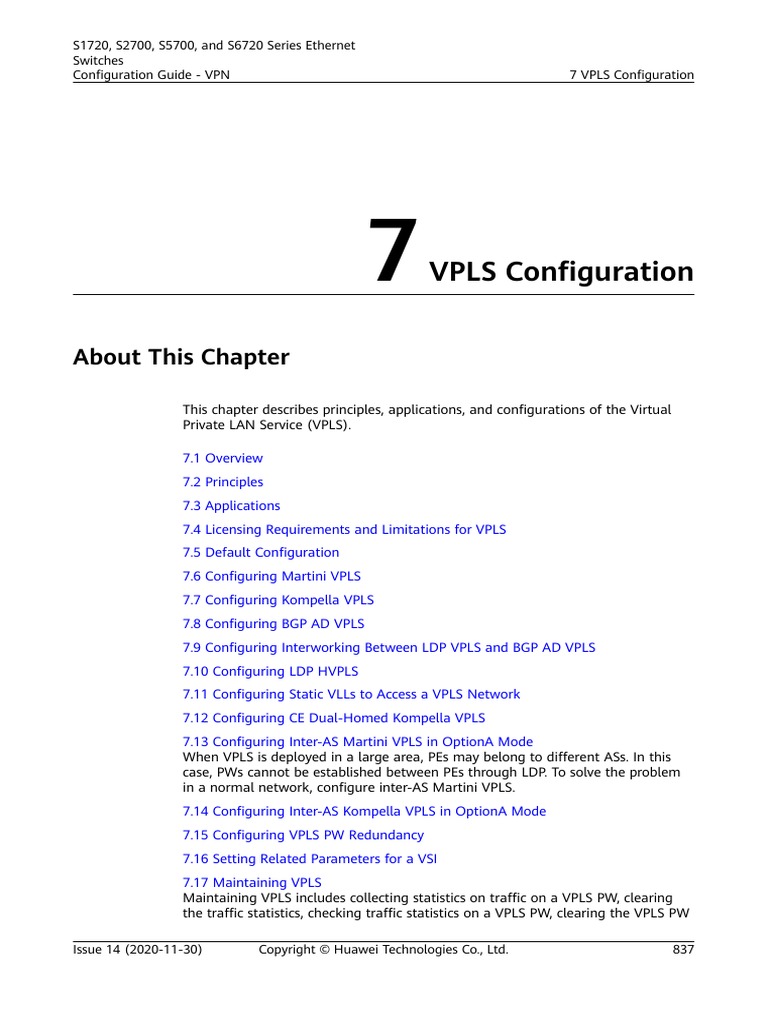 S1720, S2700, S5700, and S6720 Series Ethernet Switches
Configuration Guide - VPN

7 VPLS Configuration

7 VPLS Configuration

About This Chapter

This chapter describes principles, applications, and configurations of the Virtual Private LAN Service (VPLS).

7.1 Overview

7.2 Principles

7.3 Applications

7.4 Licensing Requirements and Limitations for VPLS

7.5 Default Configuration

7.6 Configuring Martini VPLS

7.7 Configuring Kompella VPLS

7.8 Configuring BGP AD VPLS

7.9 Configuring Interworking Between LDP VPLS and BGP AD VPLS

7.10 Configuring LDP HVPLS

7.11 Configuring Static VLLs to Access a VPLS Network

7.12 Configuring CE Dual-Homed Kompella VPLS

7.13 Configuring Inter-AS Martini VPLS in OptionA Mode
When VPLS is deployed in a large area, PEs may belong to different ASs. In this case, PWs cannot be established between PEs through LDP. To solve the problem in a normal network, configure inter-AS Martini VPLS.

7.14 Configuring Inter-AS Kompella VPLS in OptionA Mode

7.15 Configuring VPLS PW Redundancy

7.16 Setting Related Parameters for a VSI

7.17 Maintaining VPLS
Maintaining VPLS includes collecting statistics on traffic on a VPLS PW, clearing the traffic statistics, checking traffic statistics on a VPLS PW, clearing the VPLS PW

Issue 14 (2020-11-30)    Copyright © Huawei Technologies Co., Ltd.    837